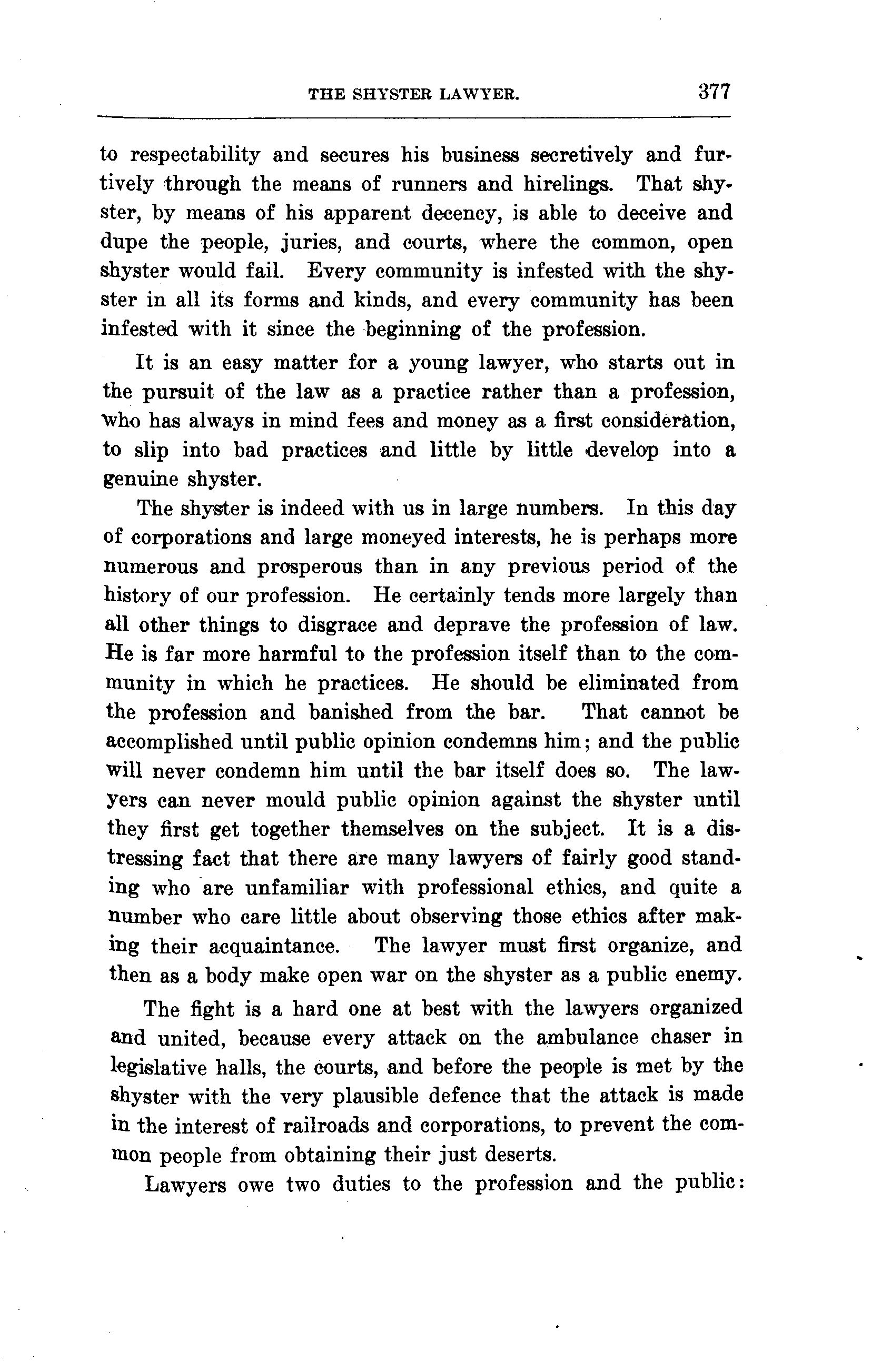 THE SHYSTER LAWYER. 377

to respectability and secures his business secretively and furtively through the means of runners and hirelings. That shyster, by means of his apparent decency, is able to deceive and dupe the people, juries, and courts, where the common, open shyster would fail. Every community is infested with the shyster in all its forms and kinds, and every community has been infested with it since the beginning of the profession.

It is an easy matter for a young lawyer, who starts out in the pursuit of the law as a practice rather than a profession, who has always in mind fees and money as a first consideration, to slip into bad practices and little by little develop into a genuine shyster.

The shyster is indeed with us in large numbers. In this day of corporations and large moneyed interests, he is perhaps more numerous and prosperous than in any previous period of the history of our profession. He certainly tends more largely than all other things to disgrace and deprave the profession of law. He is far more harmful to the profession itself than to the community in which he practices. He should be eliminated from the profession and banished from the bar. That cannot be accomplished until public opinion condemns him; and the public will never condemn him until the bar itself does so. The lawyers can never mould public opinion against the shyster until they first get together themselves on the subject. It is a distressing fact that there are many lawyers of fairly good standing who are unfamiliar with professional ethics, and quite a number who care little about observing those ethics after making their acquaintance. The lawyer must first organize, and then as a body make open war on the shyster as a public enemy.

The fight is a hard one at best with the lawyers organized and united, because every attack on the ambulance chaser in legislative halls, the courts, and before the people is met by the shyster with the very plausible defence that the attack is made in the interest of railroads and corporations, to prevent the common people from obtaining their just deserts.

Lawyers owe two duties to the profession and the public: